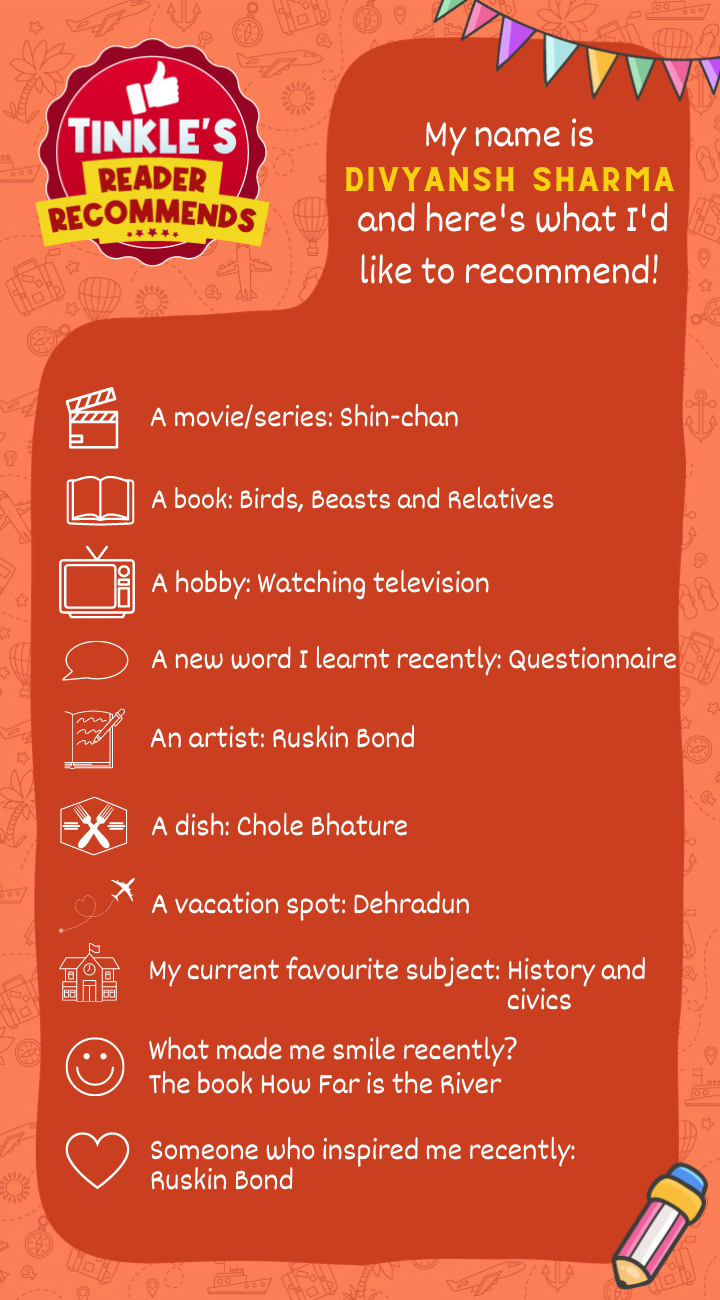 TINKLE'S
READER
RECOMMENDS

My name is
DIVYANSH SHARMA
and here's what I'd like to recommend!

A movie/series: Shin-chan

A book: Birds, Beasts and Relatives

A hobby: Watching television

A new word I learnt recently: Questionnaire

An artist: Ruskin Bond

A dish: Chole Bhature

A vacation spot: Dehradun

My current favourite subject: History and civics

What made me smile recently?
The book How Far is the River

Someone who inspired me recently:
Ruskin Bond